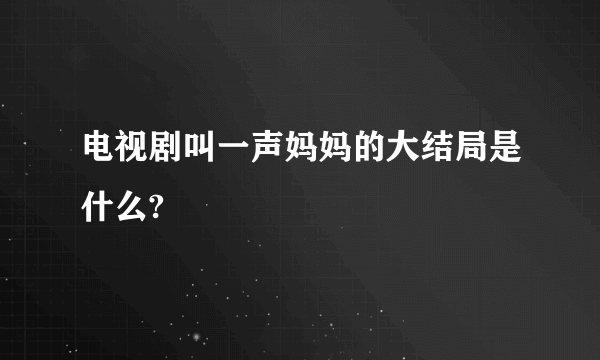 电视剧叫一声妈妈的大结局是什么?